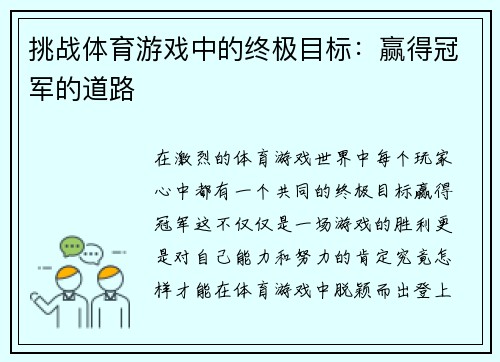 挑战体育游戏中的终极目标：赢得冠军的道路

在激烈的体育游戏世界中每个玩家心中都有一个共同的终极目标赢得冠军这不仅仅是一场游戏的胜利更是对自己能力和努力的肯定究竟怎样才能在体育游戏中脱颖而出登上